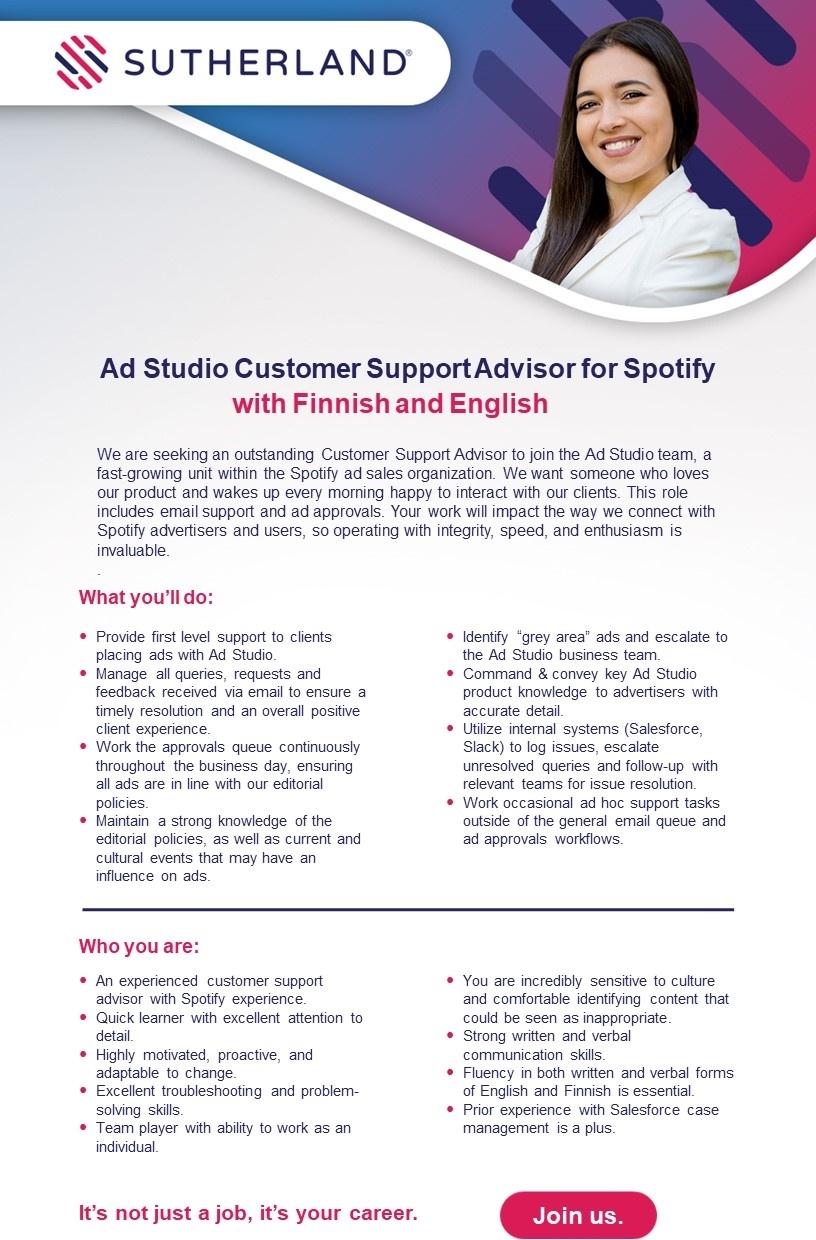 SUTHERLAND®

Ad Studio Customer Support Advisor for Spotify
with Finnish and English

We are seeking an outstanding Customer Support Advisor to join the Ad Studio team, a fast-growing unit within the Spotify ad sales organization. We want someone who loves our product and wakes up every morning happy to interact with our clients. This role includes email support and ad approvals. Your work will impact the way we connect with Spotify advertisers and users, so operating with integrity, speed, and enthusiasm is invaluable.

.

What you'll do:

• Provide first level support to clients placing ads with Ad Studio.
• Manage all queries, requests and feedback received via email to ensure a timely resolution and an overall positive client experience.
• Work the approvals queue continuously throughout the business day, ensuring all ads are in line with our editorial policies.
• Maintain a strong knowledge of the editorial policies, as well as current and cultural events that may have an influence on ads.

• Identify "grey area" ads and escalate to the Ad Studio business team.
• Command & convey key Ad Studio product knowledge to advertisers with accurate detail.
• Utilize internal systems (Salesforce, Slack) to log issues, escalate unresolved queries and follow-up with relevant teams for issue resolution.
• Work occasional ad hoc support tasks outside of the general email queue and ad approvals workflows.

Who you are:

• An experienced customer support advisor with Spotify experience.
• Quick learner with excellent attention to detail.
• Highly motivated, proactive, and adaptable to change.
• Excellent troubleshooting and problem-solving skills.
• Team player with ability to work as an individual.

• You are incredibly sensitive to culture and comfortable identifying content that could be seen as inappropriate.
• Strong written and verbal communication skills.
• Fluency in both written and verbal forms of English and Finnish is essential.
• Prior experience with Salesforce case management is a plus.

It's not just a job, it's your career.

Join us.